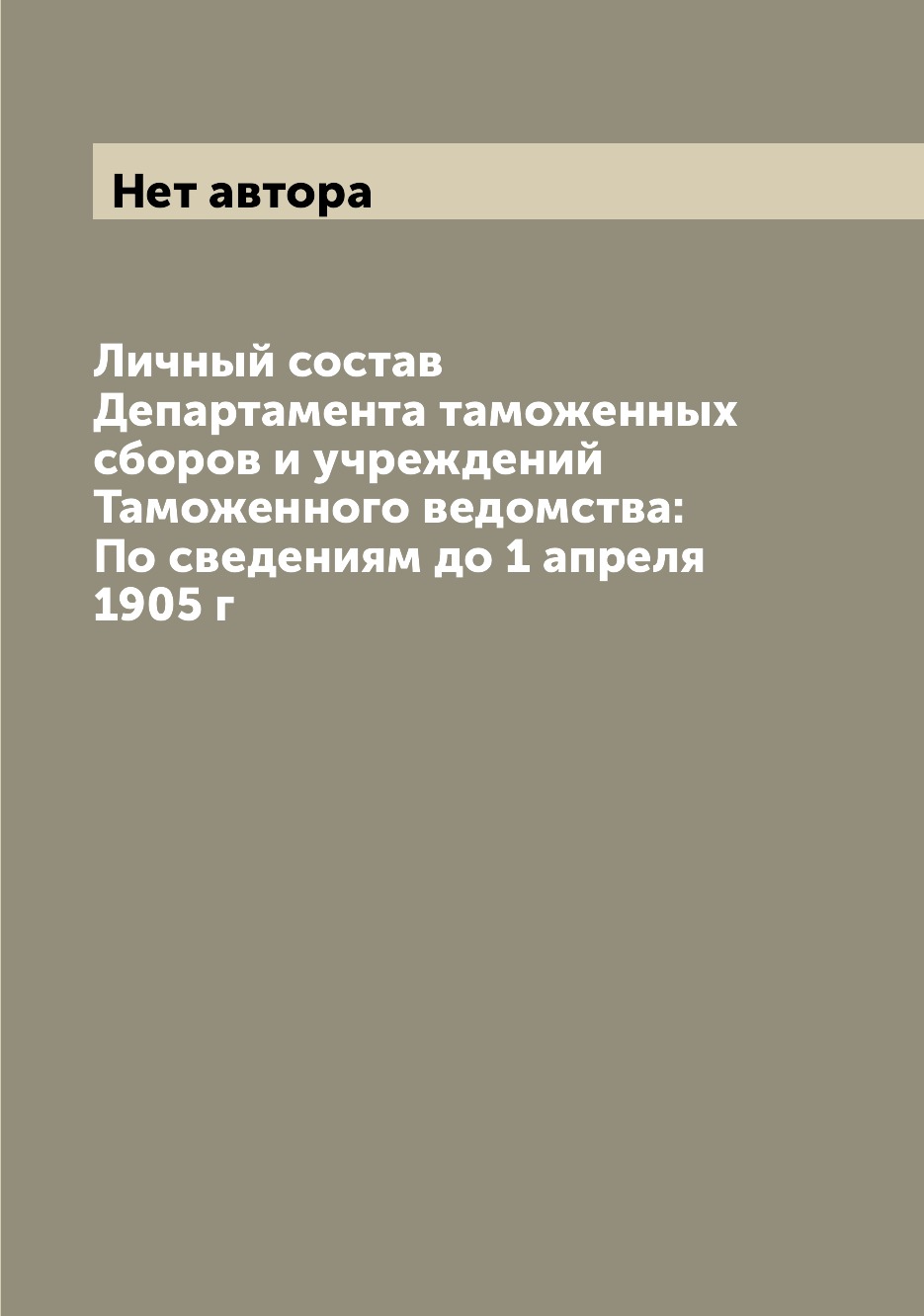 Нет автора

Личный состав Департамента таможенных сборов и учреждений Таможенного ведомства: По сведениям до 1 апреля 1905 г